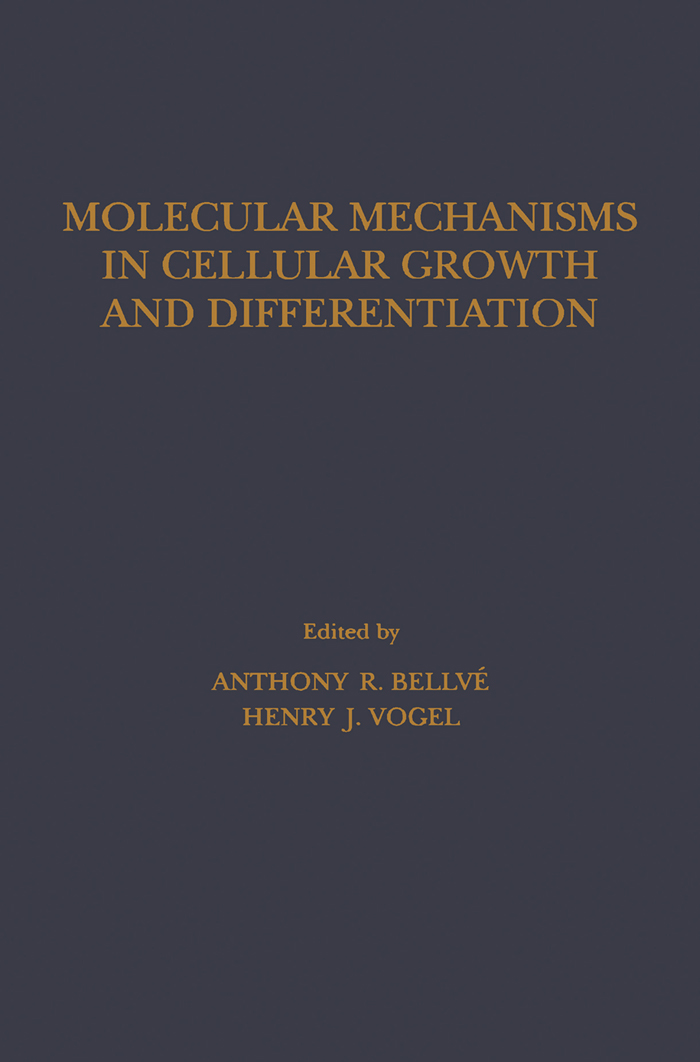 MOLECULAR MECHANISMS
IN CELLULAR GROWTH
AND DIFFERENTIATION

Edited by
ANTHONY R. BELLVÉ
HENRY J. VOGEL